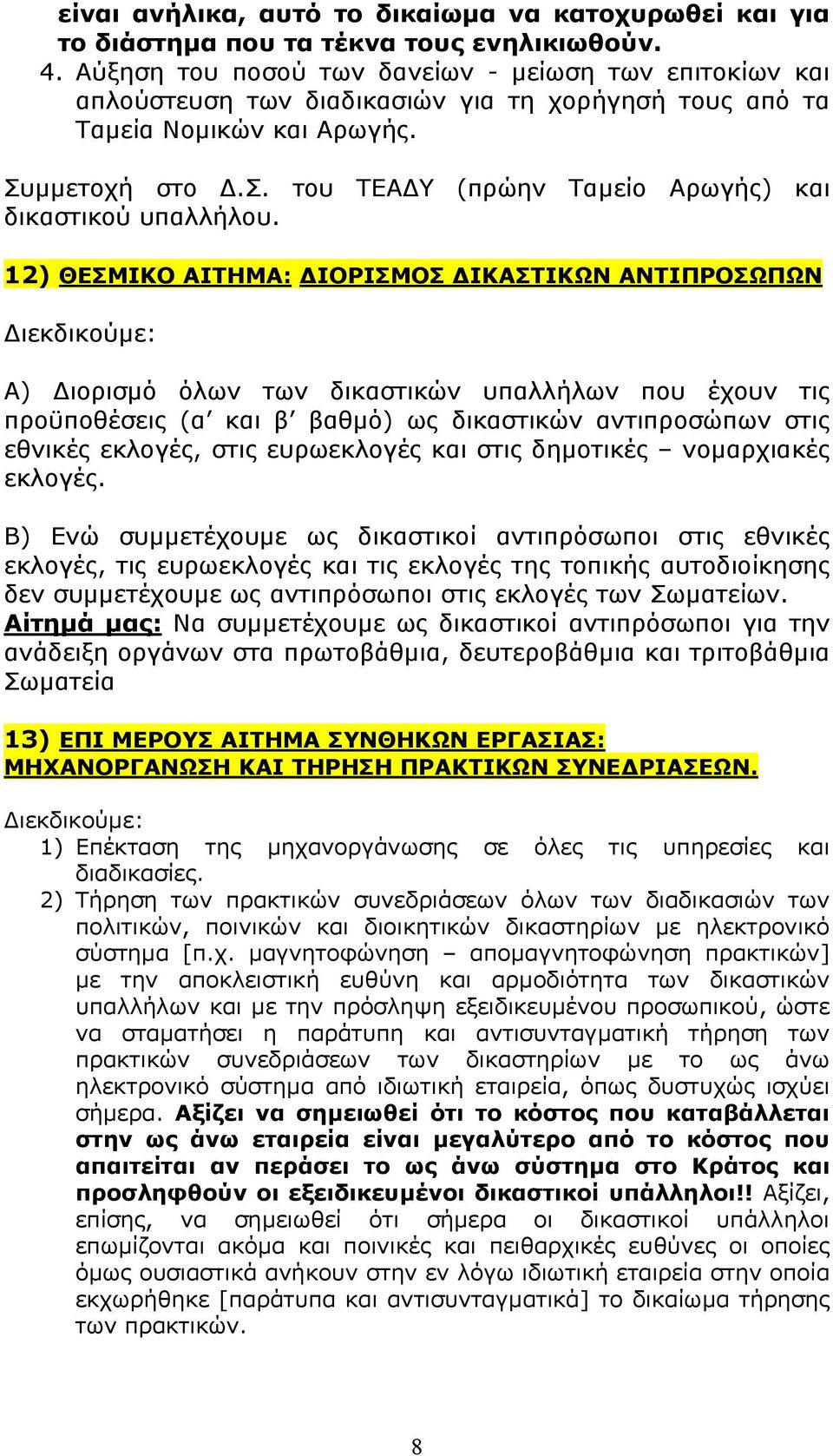 είναι ανήλικα, αυτό το δικαίωμα να κατοχυρωθεί και για το διάστημα που τα τέκνα τους ενηλικιωθούν.

4. Αύξηση του ποσού των δανείων - μείωση των επιτοκίων και απλούστευση των διαδικασιών για τη χορήγησή τους από τα Ταμεία Νομικών και Αρωγής.

Συμμετοχή στο Δ.Σ. του ΤΕΑΔΥ (πρώην Ταμείο Αρωγής) και δικαστικού υπαλλήλου.

12) ΘΕΣΜΙΚΟ ΑΙΤΗΜΑ: ΔΙΟΡΙΣΜΟΣ ΔΙΚΑΣΤΙΚΩΝ ΑΝΤΙΠΡΟΣΩΠΩΝ

Διεκδικούμε:

Α) Διορισμό όλων των δικαστικών υπαλλήλων που έχουν τις προϋποθέσεις (α΄ και β΄ βαθμό) ως δικαστικών αντιπροσώπων στις εθνικές εκλογές, στις ευρωεκλογές και στις δημοτικές – νομαρχιακές εκλογές.

Β) Ενώ συμμετέχουμε ως δικαστικοί αντιπρόσωποι στις εθνικές εκλογές, τις ευρωεκλογές και τις εκλογές της τοπικής αυτοδιοίκησης δεν συμμετέχουμε ως αντιπρόσωποι στις εκλογές των Σωματείων. Αίτημά μας: Να συμμετέχουμε ως δικαστικοί αντιπρόσωποι για την ανάδειξη οργάνων στα πρωτοβάθμια, δευτεροβάθμια και τριτοβάθμια Σωματεία

13) ΕΠΙ ΜΕΡΟΥΣ ΑΙΤΗΜΑ ΣΥΝΘΗΚΩΝ ΕΡΓΑΣΙΑΣ: ΜΗΧΑΝΟΡΓΑΝΩΣΗ ΚΑΙ ΤΗΡΗΣΗ ΠΡΑΚΤΙΚΩΝ ΣΥΝΕΔΡΙΑΣΕΩΝ.

Διεκδικούμε:
1) Επέκταση της μηχανοργάνωσης σε όλες τις υπηρεσίες και διαδικασίες.
2) Τήρηση των πρακτικών συνεδριάσεων όλων των διαδικασιών των πολιτικών, ποινικών και διοικητικών δικαστηρίων με ηλεκτρονικό σύστημα [π.χ. μαγνητοφώνηση – απομαγνητοφώνηση πρακτικών] με την αποκλειστική ευθύνη και αρμοδιότητα των δικαστικών υπαλλήλων και με την πρόσληψη εξειδικευμένου προσωπικού, ώστε να σταματήσει η παράτυπη και αντισυνταγματική τήρηση των πρακτικών συνεδριάσεων των δικαστηρίων με το ως άνω ηλεκτρονικό σύστημα από ιδιωτική εταιρεία, όπως δυστυχώς ισχύει σήμερα. Αξίζει να σημειωθεί ότι το κόστος που καταβάλλεται στην ως άνω εταιρεία είναι μεγαλύτερο από το κόστος που απαιτείται αν περάσει το ως άνω σύστημα στο Κράτος και προσληφθούν οι εξειδικευμένοι δικαστικοί υπάλληλοι!! Αξίζει, επίσης, να σημειωθεί ότι σήμερα οι δικαστικοί υπάλληλοι επωμίζονται ακόμα και ποινικές και πειθαρχικές ευθύνες οι οποίες όμως ουσιαστικά ανήκουν στην εν λόγω ιδιωτική εταιρεία στην οποία εκχωρήθηκε [παράτυπα και αντισυνταγματικά] το δικαίωμα τήρησης των πρακτικών.

8